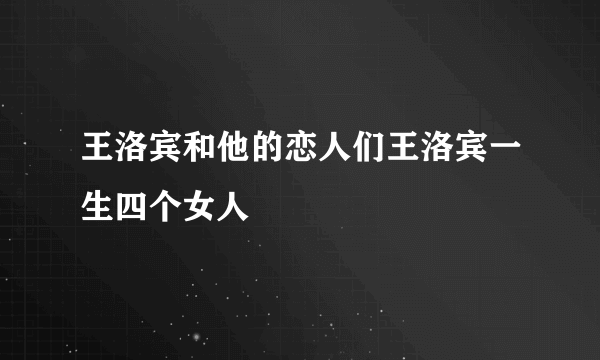 王洛宾和他的恋人们王洛宾一生四个女人